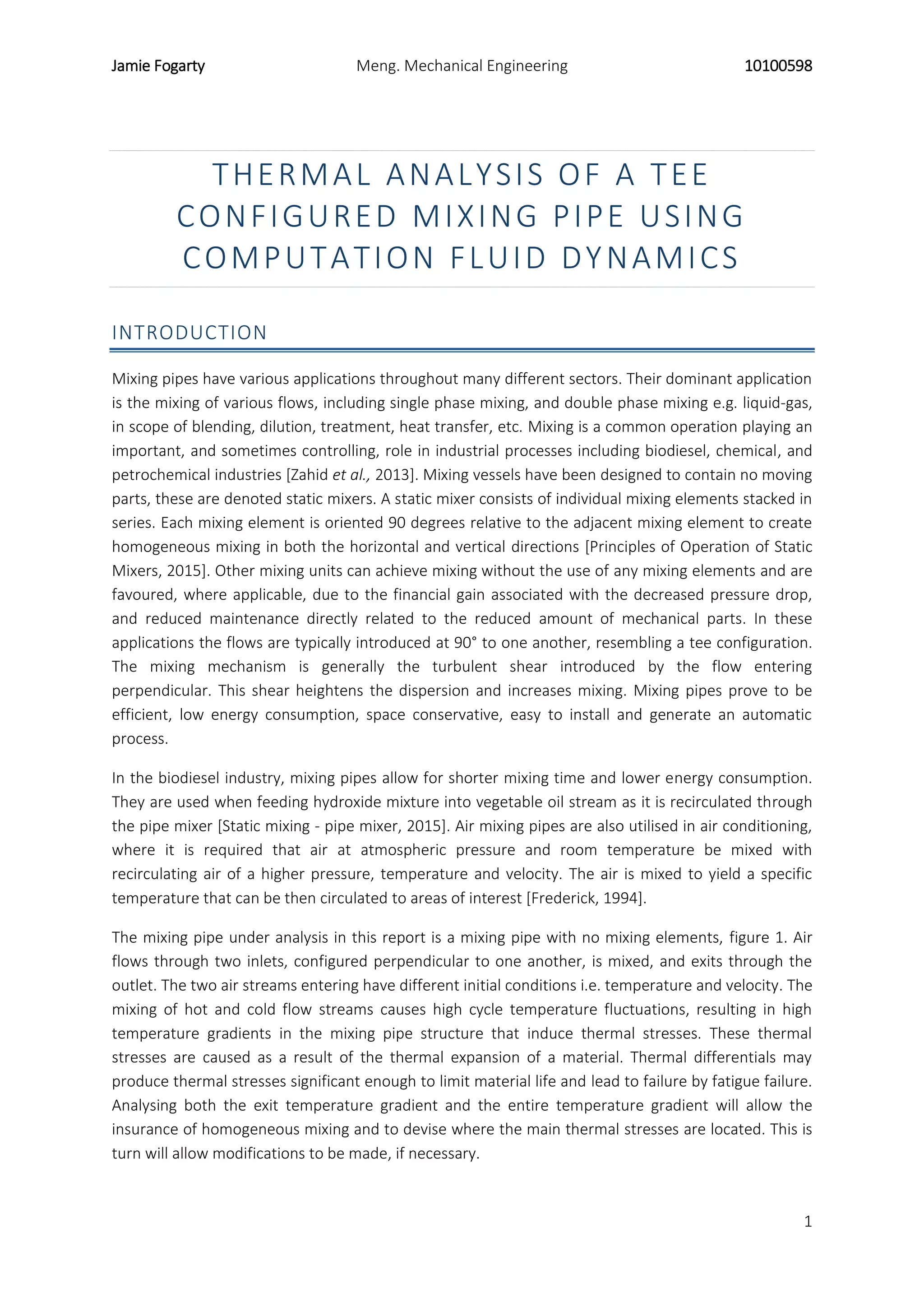 Jamie Fogarty Meng. Mechanical Engineering 10100598

THERMAL ANALYSIS OF A TEE CONFIGURED MIXING PIPE USING COMPUTATION FLUID DYNAMICS

INTRODUCTION

Mixing pipes have various applications throughout many different sectors. Their dominant application is the mixing of various flows, including single phase mixing, and double phase mixing e.g. liquid-gas, in scope of blending, dilution, treatment, heat transfer, etc. Mixing is a common operation playing an important, and sometimes controlling, role in industrial processes including biodiesel, chemical, and petrochemical industries [Zahid et al., 2013]. Mixing vessels have been designed to contain no moving parts, these are denoted static mixers. A static mixer consists of individual mixing elements stacked in series. Each mixing element is oriented 90 degrees relative to the adjacent mixing element to create homogeneous mixing in both the horizontal and vertical directions [Principles of Operation of Static Mixers, 2015]. Other mixing units can achieve mixing without the use of any mixing elements and are favoured, where applicable, due to the financial gain associated with the decreased pressure drop, and reduced maintenance directly related to the reduced amount of mechanical parts. In these applications the flows are typically introduced at 90° to one another, resembling a tee configuration. The mixing mechanism is generally the turbulent shear introduced by the flow entering perpendicular. This shear heightens the dispersion and increases mixing. Mixing pipes prove to be efficient, low energy consumption, space conservative, easy to install and generate an automatic process.

In the biodiesel industry, mixing pipes allow for shorter mixing time and lower energy consumption. They are used when feeding hydroxide mixture into vegetable oil stream as it is recirculated through the pipe mixer [Static mixing - pipe mixer, 2015]. Air mixing pipes are also utilised in air conditioning, where it is required that air at atmospheric pressure and room temperature be mixed with recirculating air of a higher pressure, temperature and velocity. The air is mixed to yield a specific temperature that can be then circulated to areas of interest [Frederick, 1994].

The mixing pipe under analysis in this report is a mixing pipe with no mixing elements, figure 1. Air flows through two inlets, configured perpendicular to one another, is mixed, and exits through the outlet. The two air streams entering have different initial conditions i.e. temperature and velocity. The mixing of hot and cold flow streams causes high cycle temperature fluctuations, resulting in high temperature gradients in the mixing pipe structure that induce thermal stresses. These thermal stresses are caused as a result of the thermal expansion of a material. Thermal differentials may produce thermal stresses significant enough to limit material life and lead to failure by fatigue failure. Analysing both the exit temperature gradient and the entire temperature gradient will allow the insurance of homogeneous mixing and to devise where the main thermal stresses are located. This is turn will allow modifications to be made, if necessary.

1